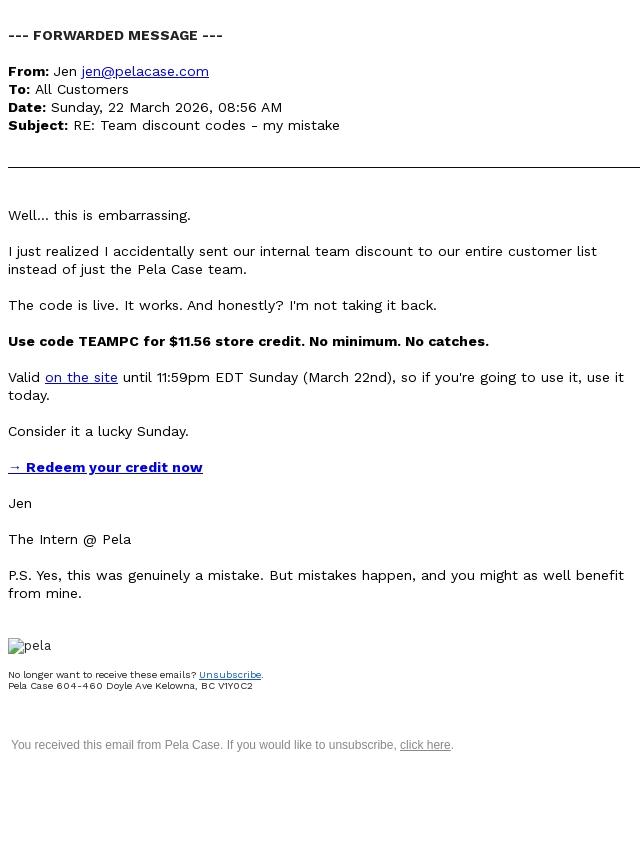 --- FORWARDED MESSAGE ---

From: Jen jen@pelacase.com
To: All Customers
Date: Sunday, 22 March 2026, 08:56 AM
Subject: RE: Team discount codes - my mistake

Well... this is embarrassing.

I just realized I accidentally sent our internal team discount to our entire customer list instead of just the Pela Case team.

The code is live. It works. And honestly? I'm not taking it back.

Use code TEAMPC for $11.56 store credit. No minimum. No catches.

Valid on the site until 11:59pm EDT Sunday (March 22nd), so if you're going to use it, use it today.

Consider it a lucky Sunday.

→ Redeem your credit now

Jen

The Intern @ Pela

P.S. Yes, this was genuinely a mistake. But mistakes happen, and you might as well benefit from mine.

pela

No longer want to receive these emails? Unsubscribe.
Pela Case 604-460 Doyle Ave Kelowna, BC V1Y0C2

You received this email from Pela Case. If you would like to unsubscribe, click here.